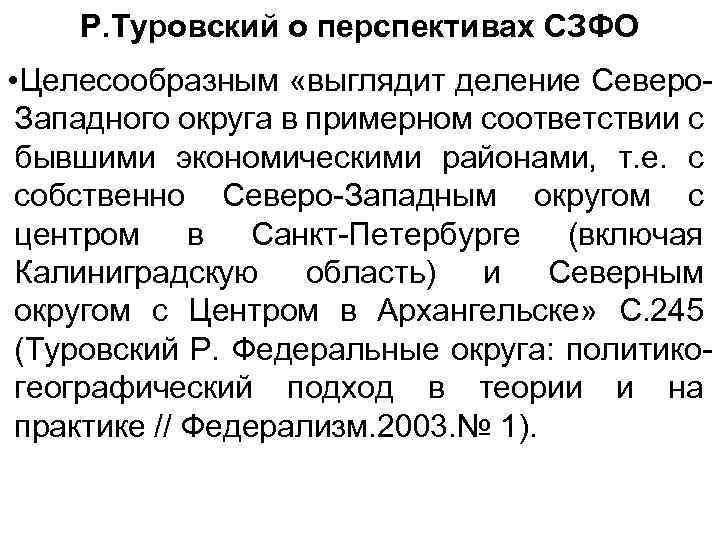 Р.Туровский о перспективах СЗФО

•Целесообразным «выглядит деление Северо-Западного округа в примерном соответствии с бывшими экономическими районами, т.е. с собственно Северо-Западным округом с центром в Санкт-Петербурге (включая Калиниградскую область) и Северным округом с Центром в Архангельске» С.245 (Туровский Р. Федеральные округа: политико-географический подход в теории и на практике // Федерализм.2003.№ 1).